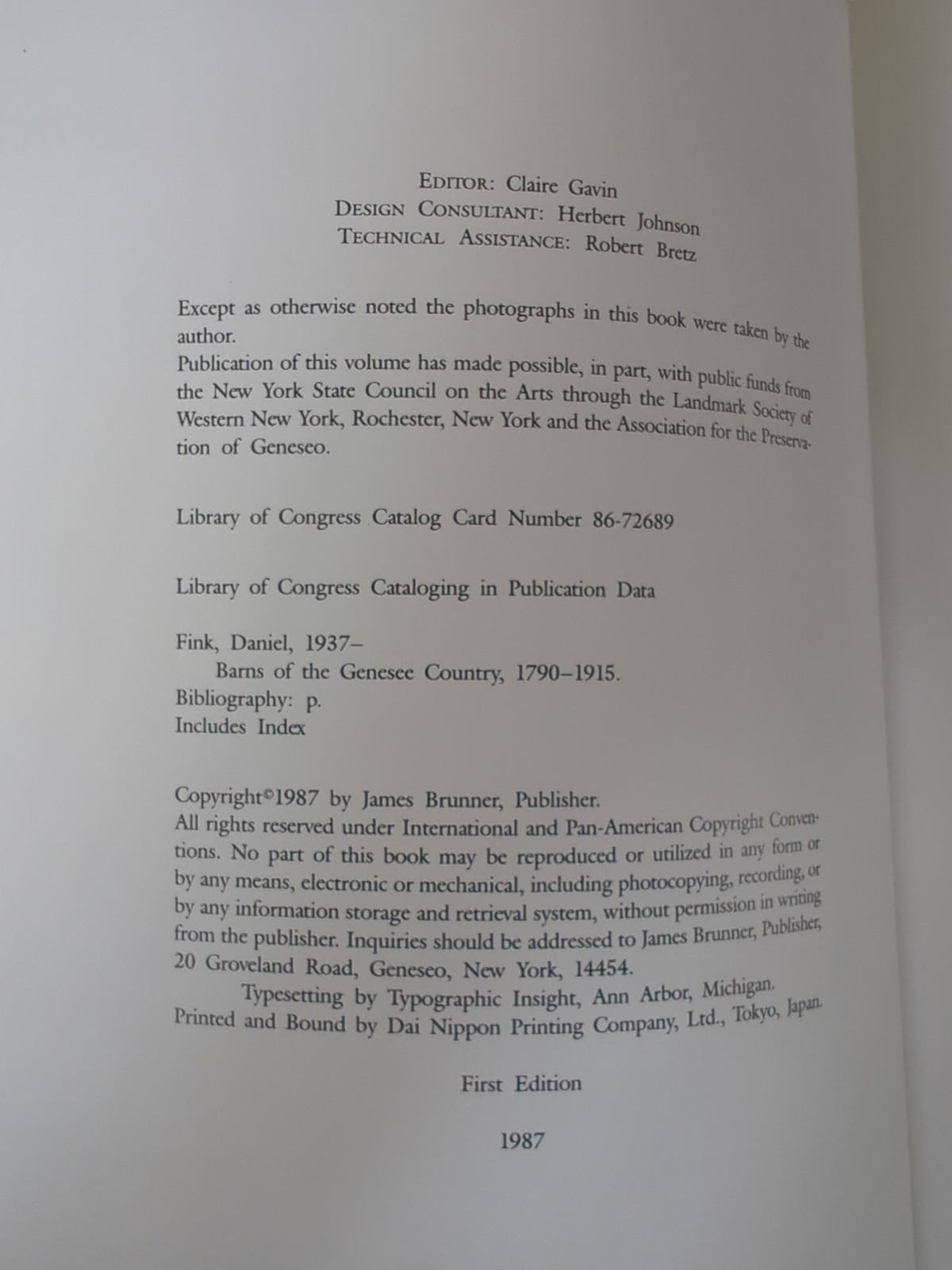 EDITOR: Claire Gavin
DESIGN CONSULTANT: Herbert Johnson
TECHNICAL ASSISTANCE: Robert Bretz

Except as otherwise noted the photographs in this book were taken by the author.
Publication of this volume has made possible, in part, with public funds from the New York State Council on the Arts through the Landmark Society of Western New York, Rochester, New York and the Association for the Preservation of Geneseo.

Library of Congress Catalog Card Number 86-72689

Library of Congress Cataloging in Publication Data

Fink, Daniel, 1937–
Barns of the Genesee Country, 1790–1915.
Bibliography: p.
Includes Index

Copyright©1987 by James Brunner, Publisher.
All rights reserved under International and Pan-American Copyright Conventions. No part of this book may be reproduced or utilized in any form or by any means, electronic or mechanical, including photocopying, recording, or by any information storage and retrieval system, without permission in writing from the publisher. Inquiries should be addressed to James Brunner, Publisher, 20 Groveland Road, Geneseo, New York, 14454.
Typesetting by Typographic Insight, Ann Arbor, Michigan.
Printed and Bound by Dai Nippon Printing Company, Ltd., Tokyo, Japan.

First Edition

1987